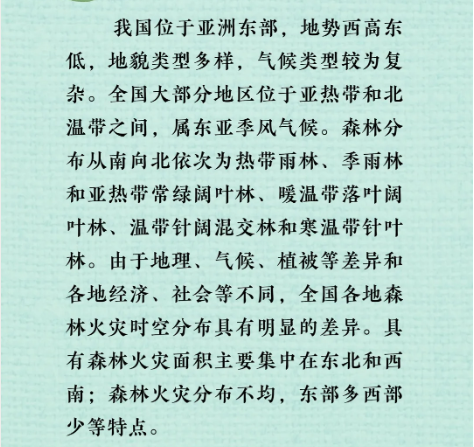 我国位于亚洲东部，地势西高东低，地貌类型多样，气候类型较为复杂。全国大部分地区位于亚热带和北温带之间，属东亚季风气候。森林分布从南向北依次为热带雨林、季雨林和亚热带常绿阔叶林、暖温带落叶阔叶林、温带针阔混交林和寒温带针叶林。由于地理、气候、植被等差异和各地经济、社会等不同，全国各地森林火灾时空分布具有明显的差异。具有森林火灾面积主要集中在东北和西南；森林火灾分布不均，东部多西部少等特点。